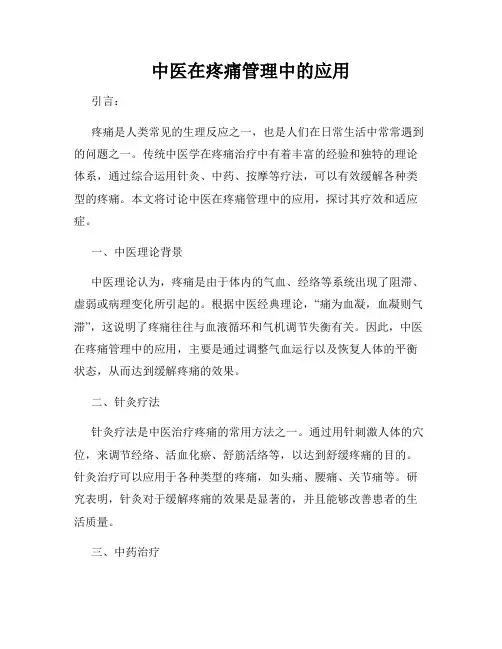 中医在疼痛管理中的应用

引言：

疼痛是人类常见的生理反应之一，也是人们在日常生活中常常遇到的问题之一。传统中医学在疼痛治疗中有着丰富的经验和独特的理论体系，通过综合运用针灸、中药、按摩等疗法，可以有效缓解各种类型的疼痛。本文将讨论中医在疼痛管理中的应用，探讨其疗效和适应症。

一、中医理论背景

中医理论认为，疼痛是由于体内的气血、经络等系统出现了阻滞、虚弱或病理变化所引起的。根据中医经典理论，“痛为血凝，血凝则气滞”，这说明了疼痛往往与血液循环和气机调节失衡有关。因此，中医在疼痛管理中的应用，主要是通过调整气血运行以及恢复人体的平衡状态，从而达到缓解疼痛的效果。

二、针灸疗法

针灸疗法是中医治疗疼痛的常用方法之一。通过用针刺激人体的穴位，来调节经络、活血化瘀、舒筋活络等，以达到舒缓疼痛的目的。针灸治疗可以应用于各种类型的疼痛，如头痛、腰痛、关节痛等。研究表明，针灸对于缓解疼痛的效果是显著的，并且能够改善患者的生活质量。

三、中药治疗